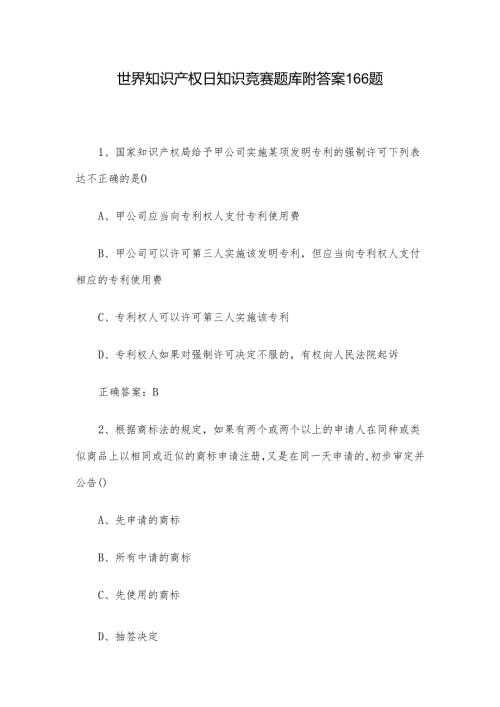 世界知识产权日知识竞赛题库附答案166题

1、国家知识产权局给予甲公司实施某项发明专利的强制许可下列表达不正确的是()

A、甲公司应当向专利权人支付专利使用费

B、甲公司可以许可第三人实施该发明专利，但应当向专利权人支付相应的专利使用费

C、专利权人可以许可第三人实施该专利

D、专利权人如果对强制许可决定不服的，有权向人民法院起诉

正确答案：B

2、根据商标法的规定，如果有两个或两个以上的申请人在同种或类似商品上以相同或近似的商标申请注册，又是在同一天申请的，初步审定并公告()

A、先申请的商标

B、所有申请的商标

C、先使用的商标

D、抽签决定